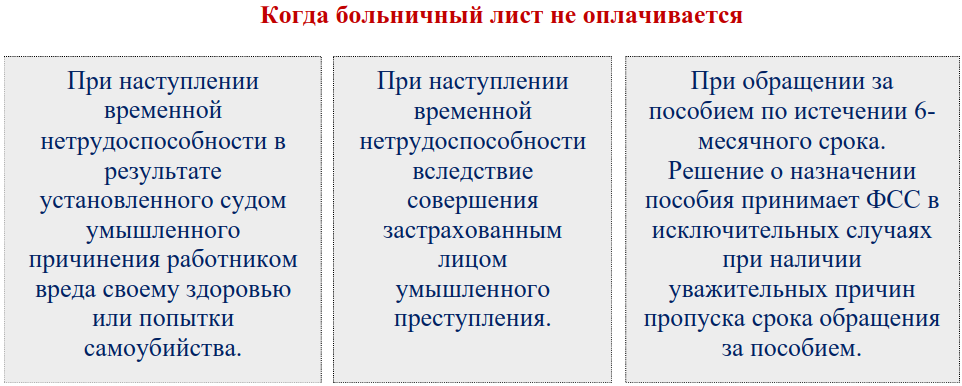 Когда больничный лист не оплачивается

При наступлении временной нетрудоспособности в результате установленного судом умышленного причинения работником вреда своему здоровью или попытки самоубийства.

При наступлении временной нетрудоспособности вследствие совершения застрахованным лицом умышленного преступления.

При обращении за пособием по истечении 6-месячного срока. Решение о назначении пособия принимает ФСС в исключительных случаях при наличии уважительных причин пропуска срока обращения за пособием.